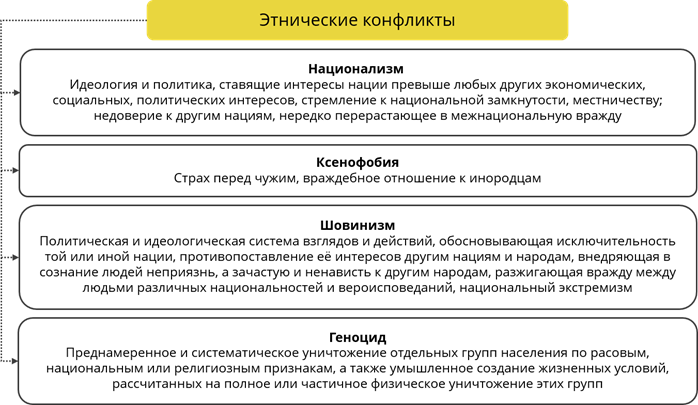 Этнические конфликты

Национализм
Идеология и политика, ставящие интересы нации превыше любых других экономических, социальных, политических интересов, стремление к национальной замкнутости, местничеству; недоверие к другим нациям, нередко перерастающее в межнациональную вражду

Ксенофобия
Страх перед чужим, враждебное отношение к инородцам

Шовинизм
Политическая и идеологическая система взглядов и действий, обосновывающая исключительность той или иной нации, противопоставление её интересов другим нациям и народам, внедряющая в сознание людей неприязнь, а зачастую и ненависть к другим народам, разжигающая вражду между людьми различных национальностей и вероисповеданий, национальный экстремизм

Геноцид
Преднамеренное и систематическое уничтожение отдельных групп населения по расовым, национальным или религиозным признакам, а также умышленное создание жизненных условий, рассчитанных на полное или частичное физическое уничтожение этих групп